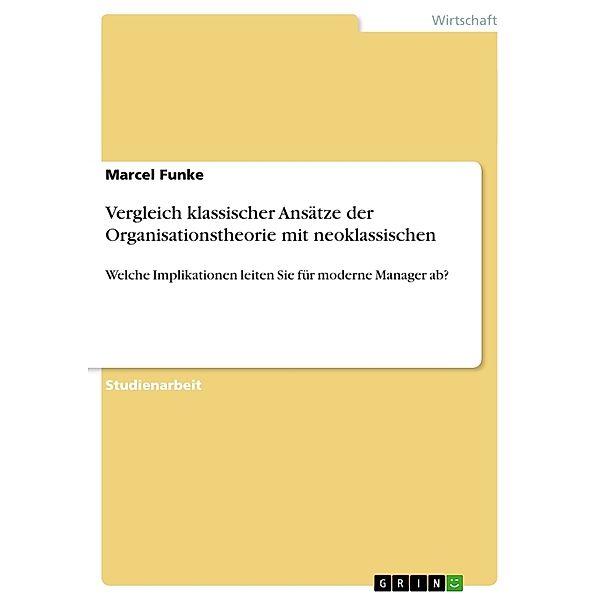 Wirtschaft

Marcel Funke

Vergleich klassischer Ansätze der Organisationstheorie mit neoklassischen

Welche Implikationen leiten Sie für moderne Manager ab?

Studienarbeit

GRIN